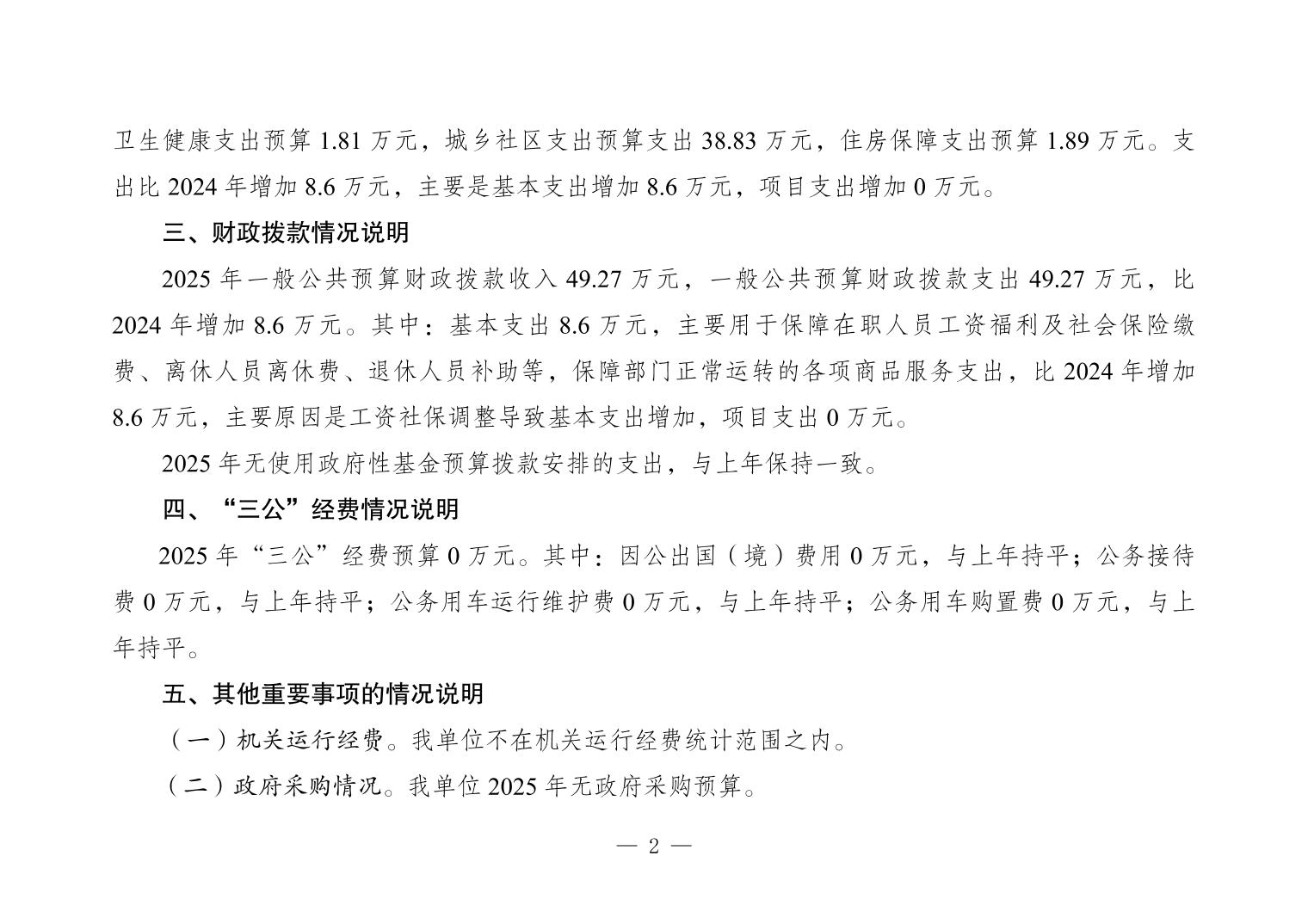 卫生健康支出预算 1.81 万元，城乡社区支出预算支出 38.83 万元，住房保障支出预算 1.89 万元。支出比 2024 年增加 8.6 万元，主要是基本支出增加 8.6 万元，项目支出增加 0 万元。

三、财政拨款情况说明

2025 年一般公共预算财政拨款收入 49.27 万元，一般公共预算财政拨款支出 49.27 万元，比 2024 年增加 8.6 万元。其中：基本支出 8.6 万元，主要用于保障在职人员工资福利及社会保险缴费、离休人员离休费、退休人员补助等，保障部门正常运转的各项商品服务支出，比 2024 年增加 8.6 万元，主要原因是工资社保调整导致基本支出增加，项目支出 0 万元。

2025 年无使用政府性基金预算拨款安排的支出，与上年保持一致。

四、“三公”经费情况说明

2025 年“三公”经费预算 0 万元。其中：因公出国（境）费用 0 万元，与上年持平；公务接待费 0 万元，与上年持平；公务用车运行维护费 0 万元，与上年持平；公务用车购置费 0 万元，与上年持平。

五、其他重要事项的情况说明

（一）机关运行经费。我单位不在机关运行经费统计范围之内。

（二）政府采购情况。我单位 2025 年无政府采购预算。

— 2 —